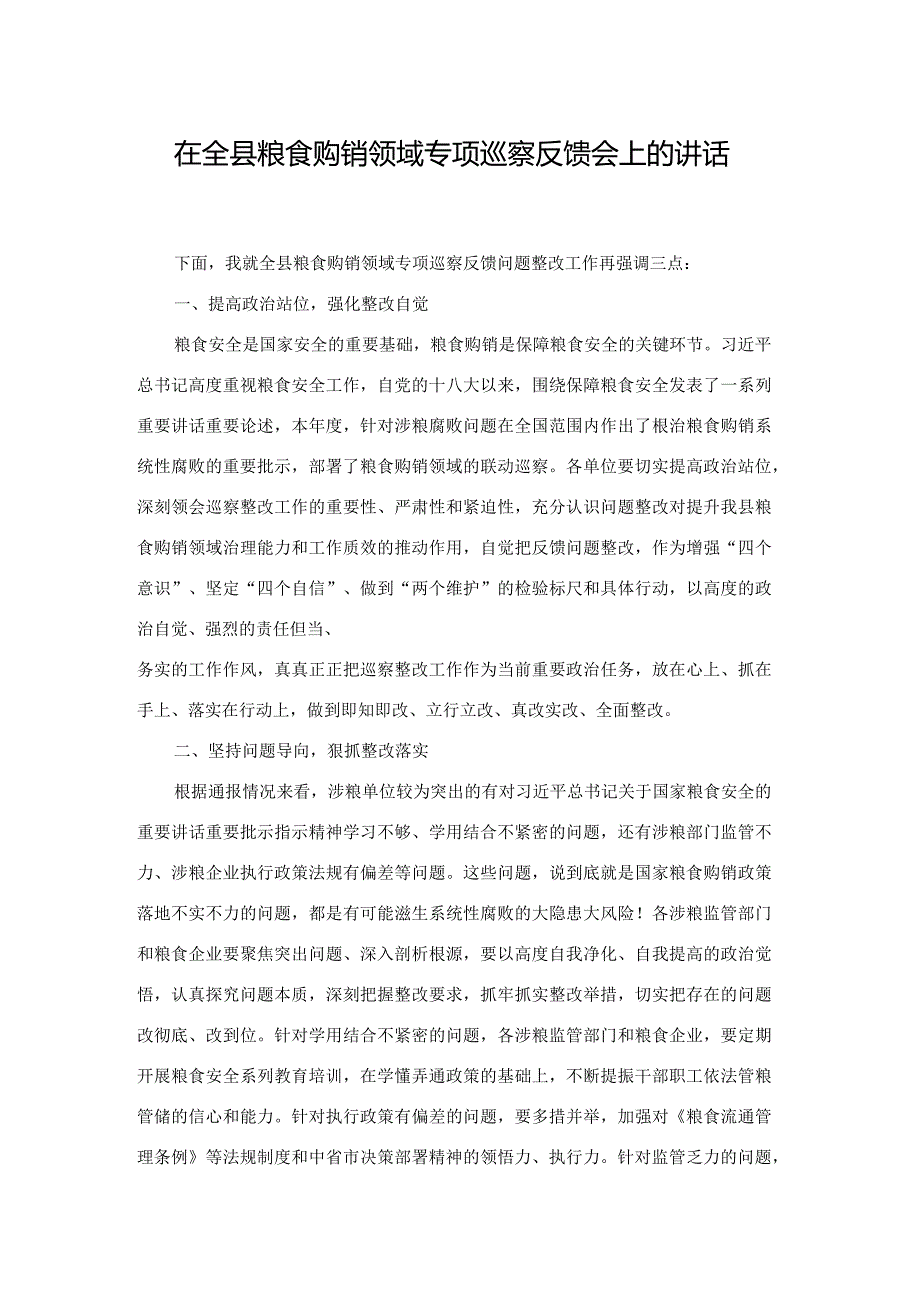 在全县粮食购销领域专项巡察反馈会上的讲话

下面，我就全县粮食购销领域专项巡察反馈问题整改工作再强调三点：

一、提高政治站位，强化整改自觉

粮食安全是国家安全的重要基础，粮食购销是保障粮食安全的关键环节。习近平总书记高度重视粮食安全工作，自党的十八大以来，围绕保障粮食安全发表了一系列重要讲话重要论述，本年度，针对涉粮腐败问题在全国范围内作出了根治粮食购销系统性腐败的重要批示，部署了粮食购销领域的联动巡察。各单位要切实提高政治站位，深刻领会巡察整改工作的重要性、严肃性和紧迫性，充分认识问题整改对提升我县粮食购销领域治理能力和工作质效的推动作用，自觉把反馈问题整改，作为增强“四个意识”、坚定“四个自信”、做到“两个维护”的检验标尺和具体行动，以高度的政治自觉、强烈的责任但当、

务实的工作作风，真真正正把巡察整改工作作为当前重要政治任务，放在心上、抓在手上、落实在行动上，做到即知即改、立行立改、真改实改、全面整改。

二、坚持问题导向，狠抓整改落实

根据通报情况来看，涉粮单位较为突出的有对习近平总书记关于国家粮食安全的重要讲话重要批示指示精神学习不够、学用结合不紧密的问题，还有涉粮部门监管不力、涉粮企业执行政策法规有偏差等问题。这些问题，说到底就是国家粮食购销政策落地不实不力的问题，都是有可能滋生系统性腐败的大隐患大风险！各涉粮监管部门和粮食企业要聚焦突出问题、深入剖析根源，要以高度自我净化、自我提高的政治觉悟，认真探究问题本质，深刻把握整改要求，抓牢抓实整改举措，切实把存在的问题改彻底、改到位。针对学用结合不紧密的问题，各涉粮监管部门和粮食企业，要定期开展粮食安全系列教育培训，在学懂弄通政策的基础上，不断提振干部职工依法管粮管储的信心和能力。针对执行政策有偏差的问题，要多措并举，加强对《粮食流通管理条例》等法规制度和中省市决策部署精神的领悟力、执行力。针对监管乏力的问题，